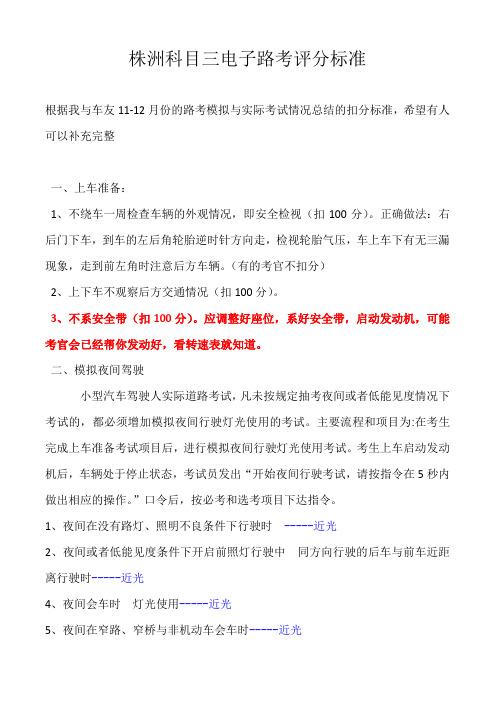 株洲科目三电子路考评分标准

根据我与车友 11-12 月份的路考模拟与实际考试情况总结的扣分标准，希望有人可以补充完整

一、上车准备：

1、不绕车一周检查车辆的外观情况，即安全检视（扣 100 分）。正确做法：右后门下车，到车的左后角轮胎逆时针方向走，检视轮胎气压，车上车下有无三漏现象，走到前左角时注意后方车辆。（有的考官不扣分）

2、上下车不观察后方交通情况（扣 100 分）。

3、不系安全带（扣 100 分）。应调整好座位，系好安全带，启动发动机，可能考官会已经帮你发动好，看转速表就知道。

二、模拟夜间驾驶

小型汽车驾驶人实际道路考试，凡未按规定抽考夜间或者低能见度情况下考试的，都必须增加模拟夜间行驶灯光使用的考试。主要流程和项目为:在考生完成上车准备考试项目后，进行模拟夜间行驶灯光使用考试。考生上车启动发动机后，车辆处于停止状态，考试员发出“开始夜间行驶考试，请按指令在 5 秒内做出相应的操作。”口令后，按必考和选考项目下达指令。

1、夜间在没有路灯、照明不良条件下行驶时 -----近光

2、夜间或者低能见度条件下开启前照灯行驶中 同方向行驶的后车与前车近距离行驶时-----近光

4、夜间会车时 灯光使用-----近光

5、夜间在窄路、窄桥与非机动车会车时-----近光